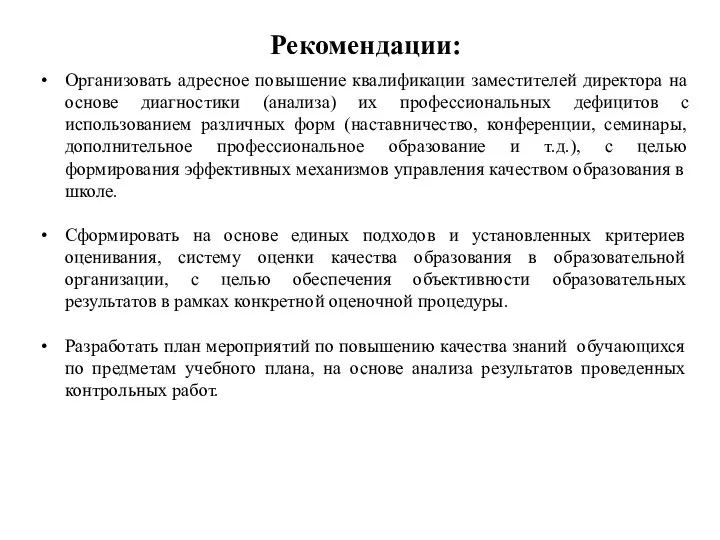 Рекомендации:

• Организовать адресное повышение квалификации заместителей директора на основе диагностики (анализа) их профессиональных дефицитов с использованием различных форм (наставничество, конференции, семинары, дополнительное профессиональное образование и т.д.), с целью формирования эффективных механизмов управления качеством образования в школе.

• Сформировать на основе единых подходов и установленных критериев оценивания, систему оценки качества образования в образовательной организации, с целью обеспечения объективности образовательных результатов в рамках конкретной оценочной процедуры.

• Разработать план мероприятий по повышению качества знаний обучающихся по предметам учебного плана, на основе анализа результатов проведенных контрольных работ.